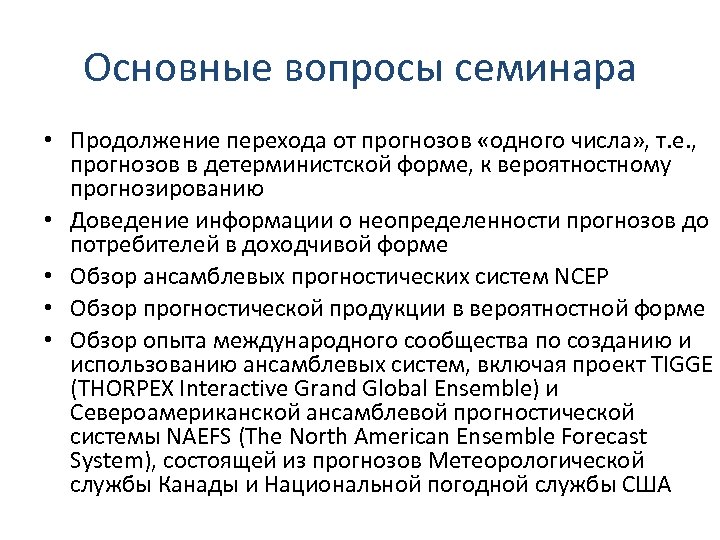 Основные вопросы семинара

• Продолжение перехода от прогнозов «одного числа», т.е., прогнозов в детерминистской форме, к вероятностному прогнозированию
• Доведение информации о неопределенности прогнозов до потребителей в доходчивой форме
• Обзор ансамблевых прогностических систем NCEP
• Обзор прогностической продукции в вероятностной форме
• Обзор опыта международного сообщества по созданию и использованию ансамблевых систем, включая проект TIGGE (THORPEX Interactive Grand Global Ensemble) и Североамериканской ансамблевой прогностической системы NAEFS (The North American Ensemble Forecast System), состоящей из прогнозов Метеорологической службы Канады и Национальной погодной службы США